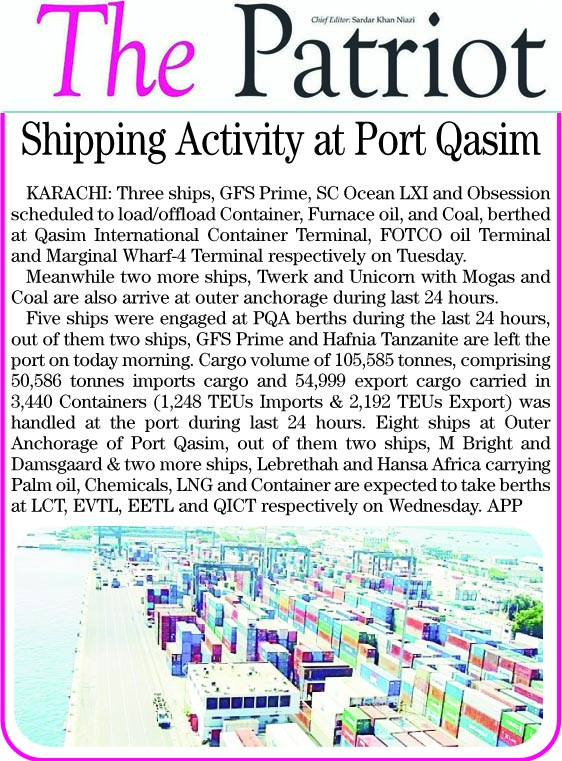 The Patriot

Chief Editor: Sardar Khan Niazi

Shipping Activity at Port Qasim

KARACHI: Three ships, GFS Prime, SC Ocean LXI and Obsession scheduled to load/offload Container, Furnace oil, and Coal, berthed at Qasim International Container Terminal, FOTCO oil Terminal and Marginal Wharf-4 Terminal respectively on Tuesday.

Meanwhile two more ships, Twerk and Unicorn with Mogas and Coal are also arrive at outer anchorage during last 24 hours.

Five ships were engaged at PQA berths during the last 24 hours, out of them two ships, GFS Prime and Hafnia Tanzanite are left the port on today morning. Cargo volume of 105,585 tonnes, comprising 50,586 tonnes imports cargo and 54,999 export cargo carried in 3,440 Containers (1,248 TEUs Imports & 2,192 TEUs Export) was handled at the port during last 24 hours. Eight ships at Outer Anchorage of Port Qasim, out of them two ships, M Bright and Damsgaard & two more ships, Lebrethah and Hansa Africa carrying Palm oil, Chemicals, LNG and Container are expected to take berths at LCT, EVTL, EETL and QICT respectively on Wednesday. APP